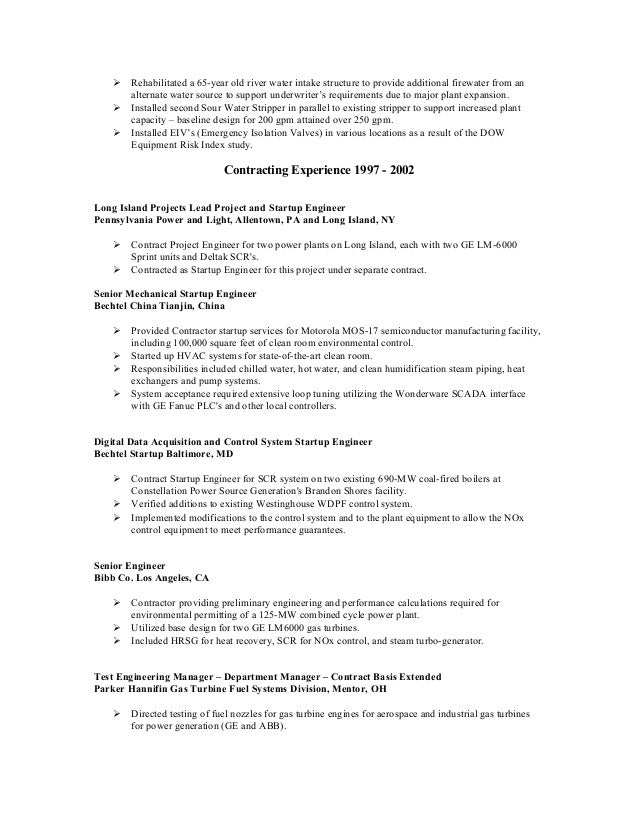 ➢ Rehabilitated a 65-year old river water intake structure to provide additional firewater from an alternate water source to support underwriter's requirements due to major plant expansion.
➢ Installed second Sour Water Stripper in parallel to existing stripper to support increased plant capacity – baseline design for 200 gpm attained over 250 gpm.
➢ Installed EIV's (Emergency Isolation Valves) in various locations as a result of the DOW Equipment Risk Index study.

Contracting Experience 1997 - 2002

Long Island Projects Lead Project and Startup Engineer
Pennsylvania Power and Light, Allentown, PA and Long Island, NY

➢ Contract Project Engineer for two power plants on Long Island, each with two GE LM-6000 Sprint units and Deltak SCR's.
➢ Contracted as Startup Engineer for this project under separate contract.

Senior Mechanical Startup Engineer
Bechtel China Tianjin, China

➢ Provided Contractor startup services for Motorola MOS-17 semiconductor manufacturing facility, including 100,000 square feet of clean room environmental control.
➢ Started up HVAC systems for state-of-the-art clean room.
➢ Responsibilities included chilled water, hot water, and clean humidification steam piping, heat exchangers and pump systems.
➢ System acceptance required extensive loop tuning utilizing the Wonderware SCADA interface with GE Fanuc PLC's and other local controllers.

Digital Data Acquisition and Control System Startup Engineer
Bechtel Startup Baltimore, MD

➢ Contract Startup Engineer for SCR system on two existing 690-MW coal-fired boilers at Constellation Power Source Generation's Brandon Shores facility.
➢ Verified additions to existing Westinghouse WDPF control system.
➢ Implemented modifications to the control system and to the plant equipment to allow the NOx control equipment to meet performance guarantees.

Senior Engineer
Bibb Co. Los Angeles, CA

➢ Contractor providing preliminary engineering and performance calculations required for environmental permitting of a 125-MW combined cycle power plant.
➢ Utilized base design for two GE LM6000 gas turbines.
➢ Included HRSG for heat recovery, SCR for NOx control, and steam turbo-generator.

Test Engineering Manager – Department Manager – Contract Basis Extended
Parker Hannifin Gas Turbine Fuel Systems Division, Mentor, OH

➢ Directed testing of fuel nozzles for gas turbine engines for aerospace and industrial gas turbines for power generation (GE and ABB).